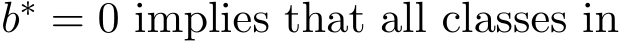 $b^* = 0$ implies that all classes in